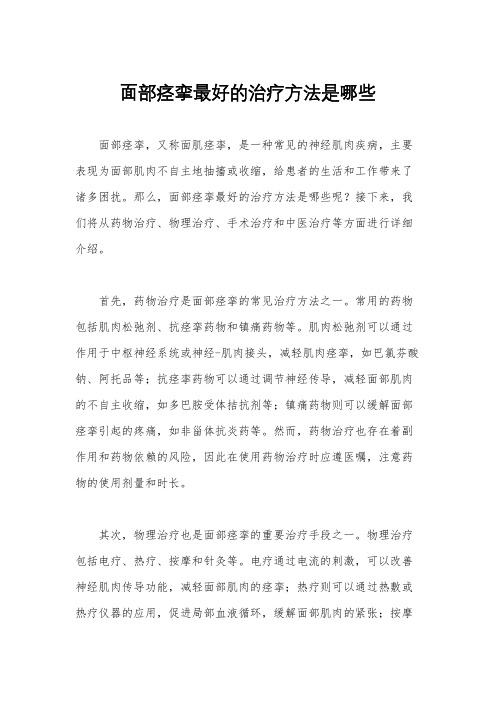 面部痉挛最好的治疗方法是哪些

面部痉挛，又称面肌痉挛，是一种常见的神经肌肉疾病，主要表现为面部肌肉不自主地抽搐或收缩，给患者的生活和工作带来了诸多困扰。那么，面部痉挛最好的治疗方法是哪些呢？接下来，我们将从药物治疗、物理治疗、手术治疗和中医治疗等方面进行详细介绍。

首先，药物治疗是面部痉挛的常见治疗方法之一。常用的药物包括肌肉松弛剂、抗痉挛药物和镇痛药物等。肌肉松弛剂可以通过作用于中枢神经系统或神经-肌肉接头，减轻肌肉痉挛，如巴氯芬酸钠、阿托品等；抗痉挛药物可以通过调节神经传导，减轻面部肌肉的不自主收缩，如多巴胺受体拮抗剂等；镇痛药物则可以缓解面部痉挛引起的疼痛，如非甾体抗炎药等。然而，药物治疗也存在着副作用和药物依赖的风险，因此在使用药物治疗时应遵医嘱，注意药物的使用剂量和时长。

其次，物理治疗也是面部痉挛的重要治疗手段之一。物理治疗包括电疗、热疗、按摩和针灸等。电疗通过电流的刺激，可以改善神经肌肉传导功能，减轻面部肌肉的痉挛；热疗则可以通过热敷或热疗仪器的应用，促进局部血液循环，缓解面部肌肉的紧张；按摩